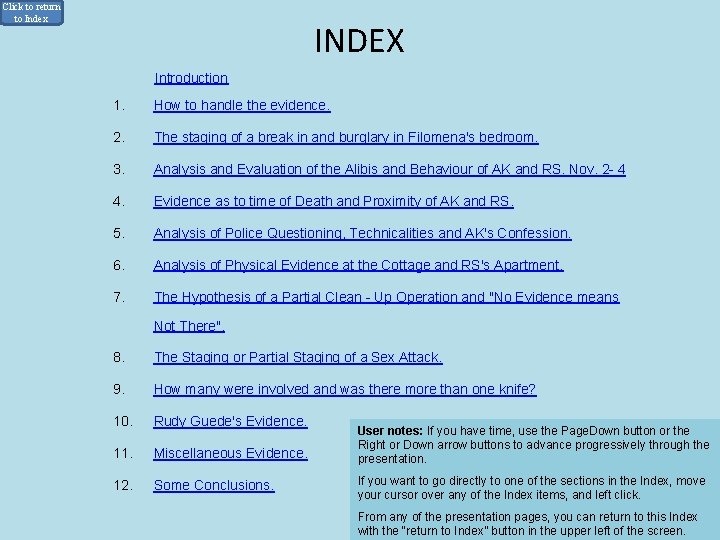 Click to return to Index

INDEX

Introduction

1. How to handle the evidence.

2. The staging of a break in and burglary in Filomena's bedroom.

3. Analysis and Evaluation of the Alibis and Behaviour of AK and RS. Nov. 2- 4

4. Evidence as to time of Death and Proximity of AK and RS.

5. Analysis of Police Questioning, Technicalities and AK's Confession.

6. Analysis of Physical Evidence at the Cottage and RS's Apartment.

7. The Hypothesis of a Partial Clean - Up Operation and "No Evidence means Not There".

8. The Staging or Partial Staging of a Sex Attack.

9. How many were involved and was there more than one knife?

10. Rudy Guede's Evidence.

11. Miscellaneous Evidence.

12. Some Conclusions.

User notes: If you have time, use the PageDown button or the Right or Down arrow buttons to advance progressively through the presentation.

If you want to go directly to one of the sections in the Index, move your cursor over any of the Index items, and left click.

From any of the presentation pages, you can return to this Index with the "return to Index" button in the upper left of the screen.